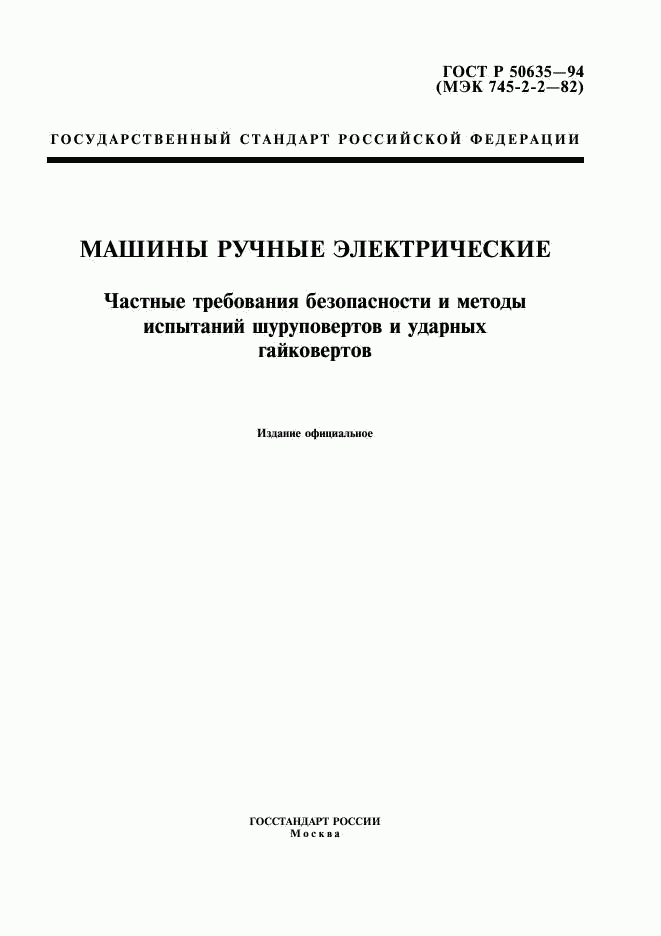 ГОСТ Р 50635—94
(МЭК 745-2-2—82)

ГОСУДАРСТВЕННЫЙ СТАНДАРТ РОССИЙСКОЙ ФЕДЕРАЦИИ

МАШИНЫ РУЧНЫЕ ЭЛЕКТРИЧЕСКИЕ

Частные требования безопасности и методы испытаний шуруповертов и ударных гайковертов

Издание официальное

ГОССТАНДАРТ РОССИИ
Москва